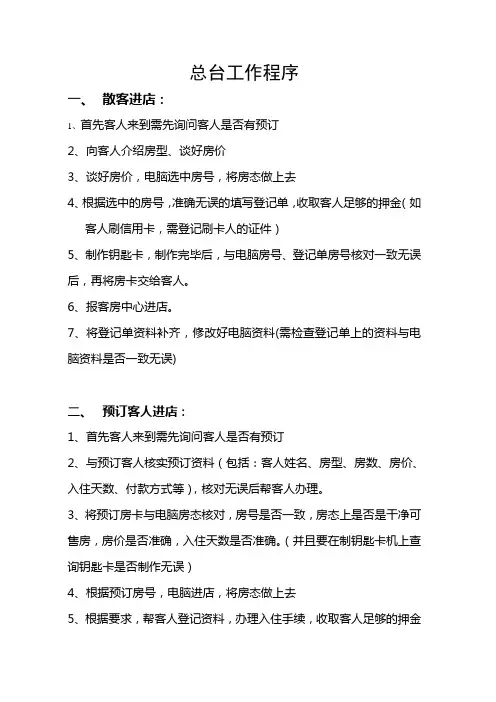 总台工作程序

一、 散客进店：

1、首先客人来到需先询问客人是否有预订

2、向客人介绍房型、谈好房价

3、谈好房价，电脑选中房号，将房态做上去

4、根据选中的房号，准确无误的填写登记单，收取客人足够的押金（如客人刷信用卡，需登记刷卡人的证件）

5、制作钥匙卡，制作完毕后，与电脑房号、登记单房号核对一致无误后，再将房卡交给客人。

6、报客房中心进店。

7、将登记单资料补齐，修改好电脑资料(需检查登记单上的资料与电脑资料是否一致无误)

二、 预订客人进店：

1、首先客人来到需先询问客人是否有预订

2、与预订客人核实预订资料（包括：客人姓名、房型、房数、房价、入住天数、付款方式等），核对无误后帮客人办理。

3、将预订房卡与电脑房态核对，房号是否一致，房态上是否是干净可售房，房价是否准确，入住天数是否准确。（并且要在制钥匙卡机上查询钥匙卡是否制作无误）

4、根据预订房号，电脑进店，将房态做上去

5、根据要求，帮客人登记资料，办理入住手续，收取客人足够的押金